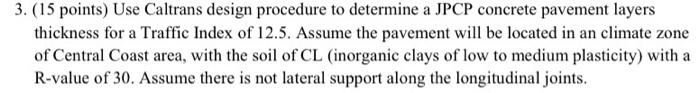 3. (15 points) Use Caltrans design procedure to determine a JPCP concrete pavement layers thickness for a Traffic Index of 12.5. Assume the pavement will be located in an climate zone of Central Coast area, with the soil of CL (inorganic clays of low to medium plasticity) with a R-value of 30. Assume there is not lateral support along the longitudinal joints.